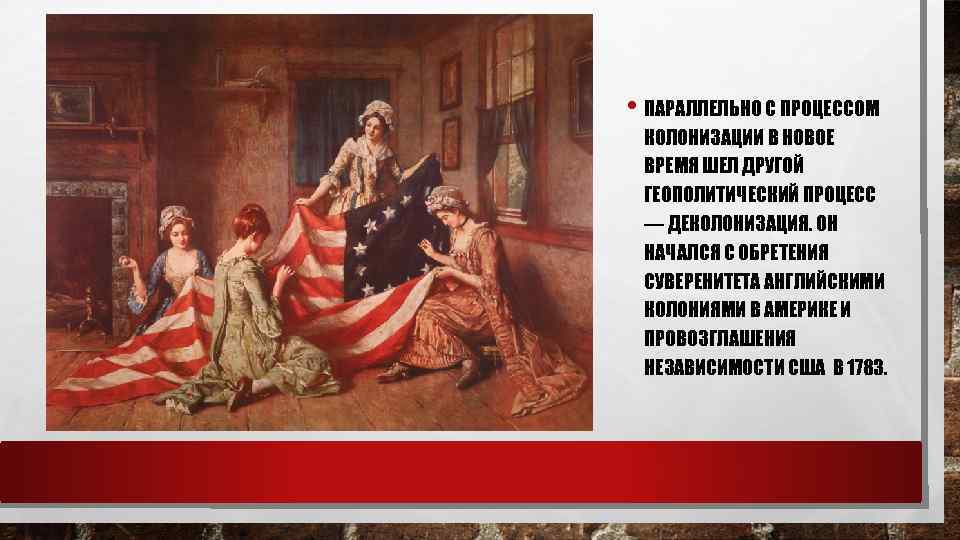 • ПАРАЛЛЕЛЬНО С ПРОЦЕССОМ КОЛОНИЗАЦИИ В НОВОЕ ВРЕМЯ ШЕЛ ДРУГОЙ ГЕОПОЛИТИЧЕСКИЙ ПРОЦЕСС — ДЕКОЛОНИЗАЦИЯ. ОН НАЧАЛСЯ С ОБРЕТЕНИЯ СУВЕРЕНИТЕТА АНГЛИЙСКИМИ КОЛОНИЯМИ В АМЕРИКЕ И ПРОВОЗГЛАШЕНИЯ НЕЗАВИСИМОСТИ США В 1783.